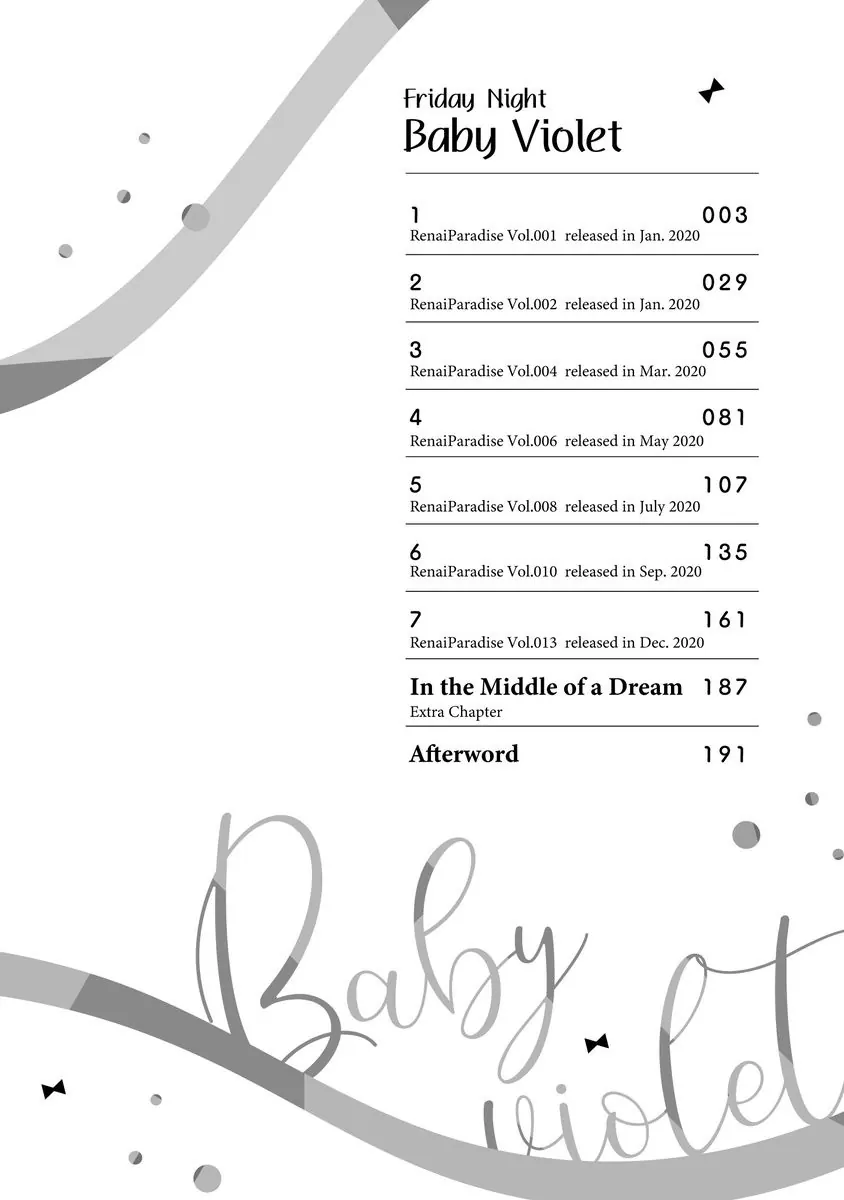 Friday Night
Baby Violet

1 003
RenaiParadise Vol.001 released in Jan. 2020

2 029
RenaiParadise Vol.002 released in Jan. 2020

3 055
RenaiParadise Vol.004 released in Mar. 2020

4 081
RenaiParadise Vol.006 released in May 2020

5 107
RenaiParadise Vol.008 released in July 2020

6 135
RenaiParadise Vol.010 released in Sep. 2020

7 161
RenaiParadise Vol.013 released in Dec. 2020

In the Middle of a Dream 187
Extra Chapter

Afterword 191

Baby violet